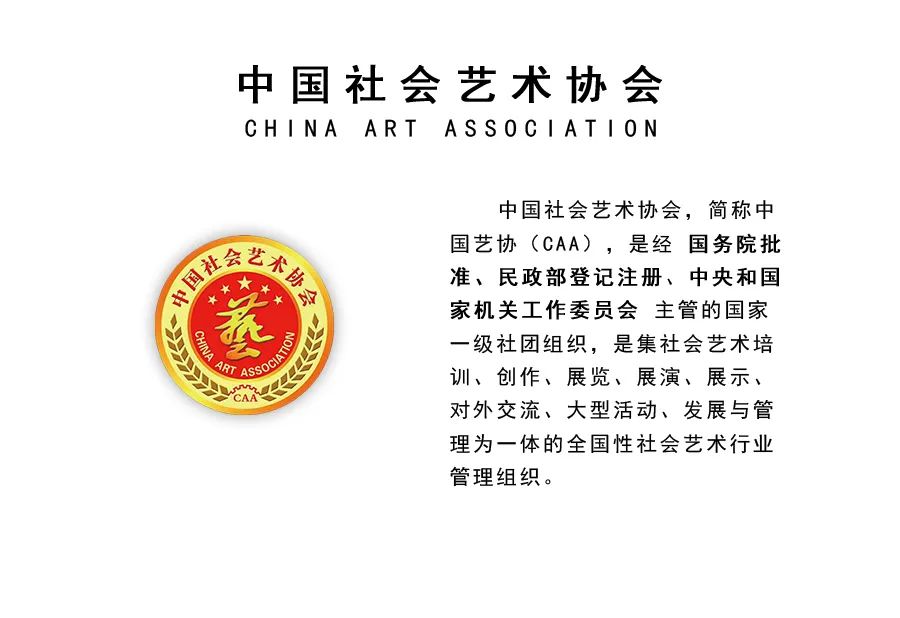 中国社会艺术协会

CHINA ART ASSOCIATION

中国社会艺术协会
藝
CHINA ART ASSOCIATION
CAA

中国社会艺术协会，简称中国艺协（CAA），是经 国务院批准、民政部登记注册、中央和国家机关工作委员会 主管的国家一级社团组织，是集社会艺术培训、创作、展览、展演、展示、对外交流、大型活动、发展与管理为一体的全国性社会艺术行业管理组织。